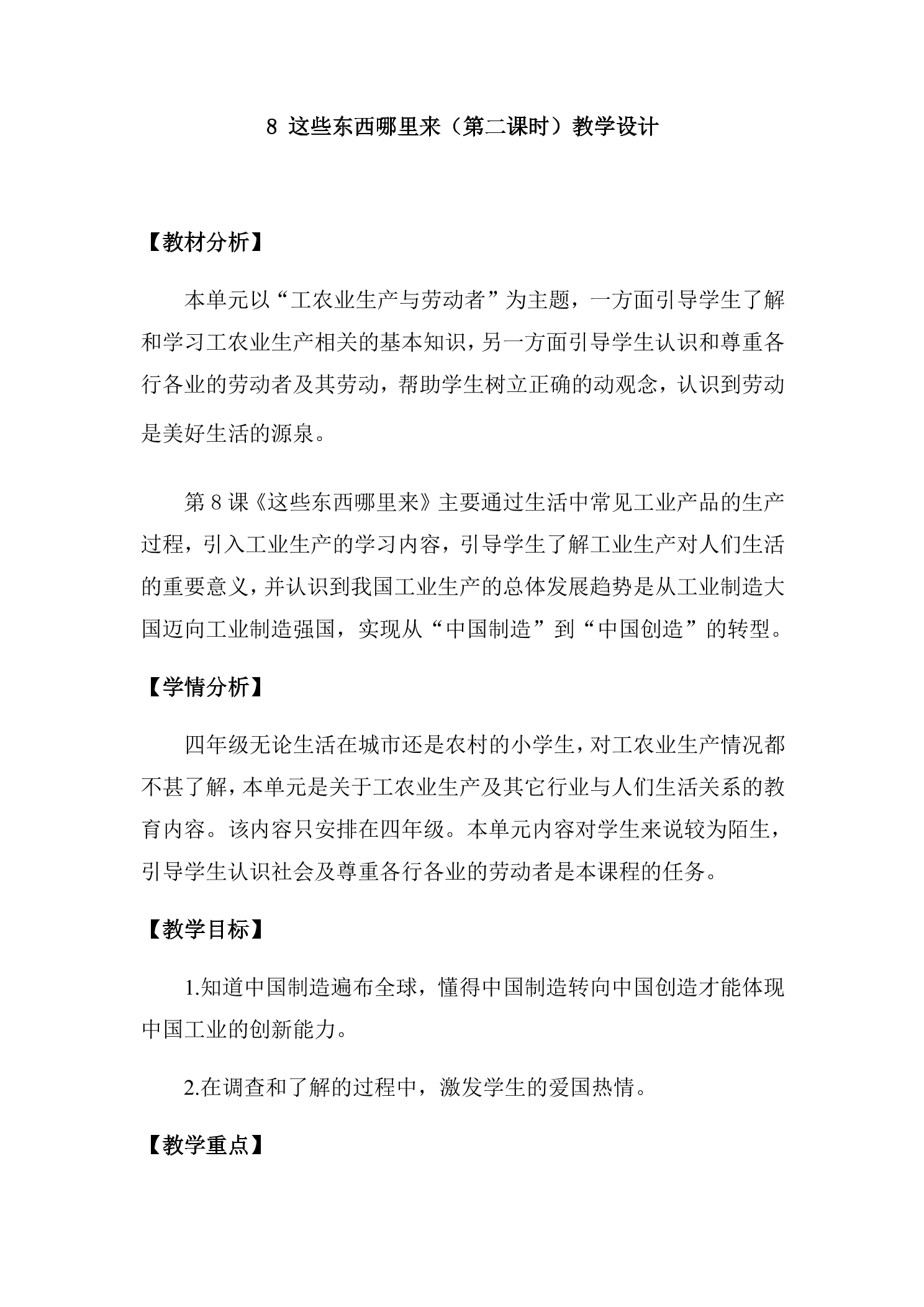 8 这些东西哪里来（第二课时）教学设计

【教材分析】

本单元以“工农业生产与劳动者”为主题，一方面引导学生了解和学习工农业生产相关的基本知识，另一方面引导学生认识和尊重各行各业的劳动者及其劳动，帮助学生树立正确的动观念，认识到劳动是美好生活的源泉。

第8课《这些东西哪里来》主要通过生活中常见工业产品的生产过程，引入工业生产的学习内容，引导学生了解工业生产对人们生活的重要意义，并认识到我国工业生产的总体发展趋势是从工业制造大国迈向工业制造强国，实现从“中国制造”到“中国创造”的转型。

【学情分析】

四年级无论生活在城市还是农村的小学生，对工农业生产情况都不甚了解，本单元是关于工农业生产及其它行业与人们生活关系的教育内容。该内容只安排在四年级。本单元内容对学生来说较为陌生，引导学生认识社会及尊重各行各业的劳动者是本课程的任务。

【教学目标】

1.知道中国制造遍布全球，懂得中国制造转向中国创造才能体现中国工业的创新能力。

2.在调查和了解的过程中，激发学生的爱国热情。

【教学重点】